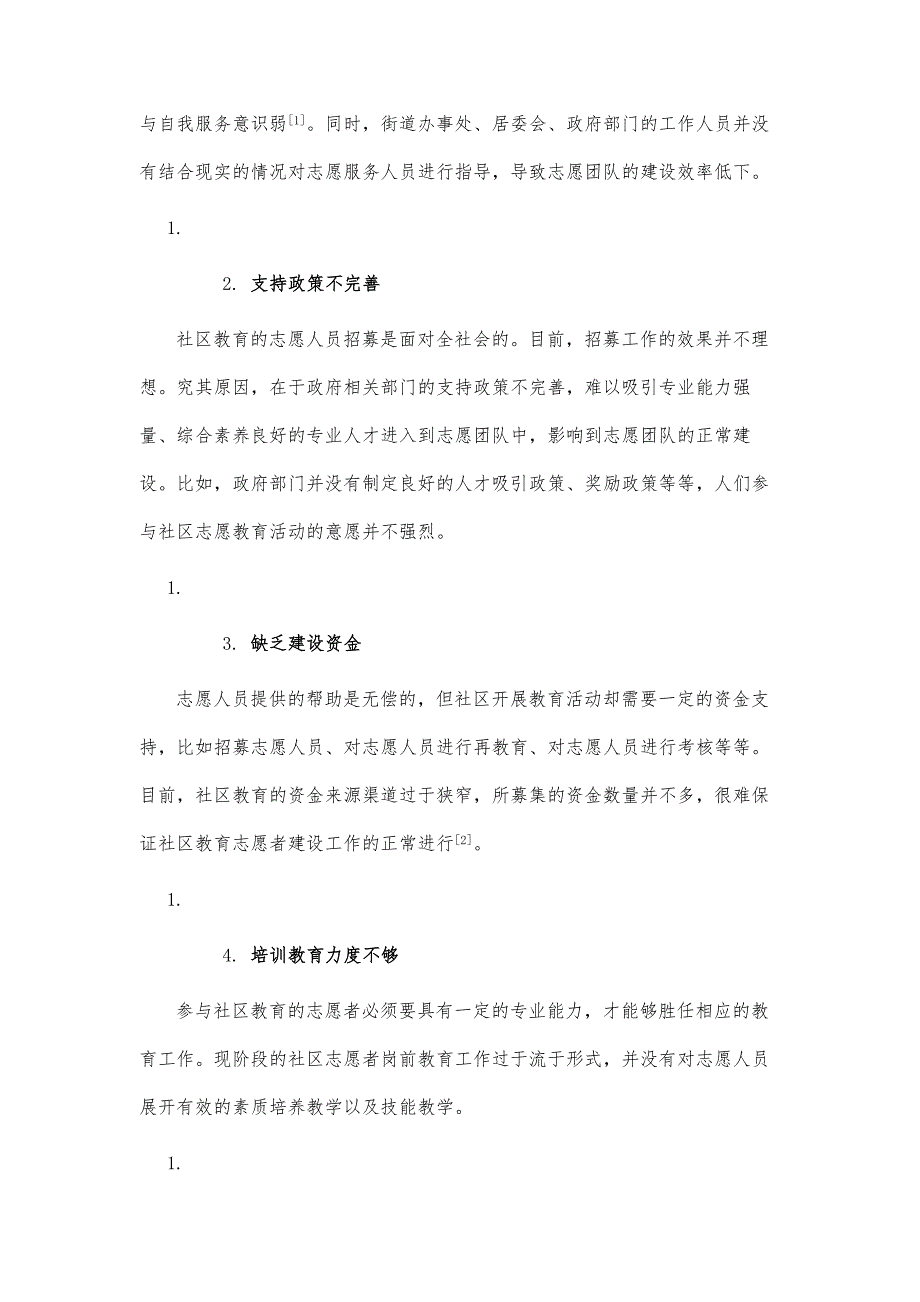 与自我服务意识弱[1]。同时，街道办事处、居委会、政府部门的工作人员并没有结合现实的情况对志愿服务人员进行指导，导致志愿团队的建设效率低下。

1.

2. 支持政策不完善

社区教育的志愿人员招募是面对全社会的。目前，招募工作的效果并不理想。究其原因，在于政府相关部门的支持政策不完善，难以吸引专业能力强量、综合素养良好的专业人才进入到志愿团队中，影响到志愿团队的正常建设。比如，政府部门并没有制定良好的人才吸引政策、奖励政策等等，人们参与社区志愿教育活动的意愿并不强烈。

1.

3. 缺乏建设资金

志愿人员提供的帮助是无偿的，但社区开展教育活动却需要一定的资金支持，比如招募志愿人员、对志愿人员进行再教育、对志愿人员进行考核等等。目前，社区教育的资金来源渠道过于狭窄，所募集的资金数量并不多，很难保证社区教育志愿者建设工作的正常进行[2]。

1.

4. 培训教育力度不够

参与社区教育的志愿者必须要具有一定的专业能力，才能够胜任相应的教育工作。现阶段的社区志愿者岗前教育工作过于流于形式，并没有对志愿人员展开有效的素质培养教学以及技能教学。

1.